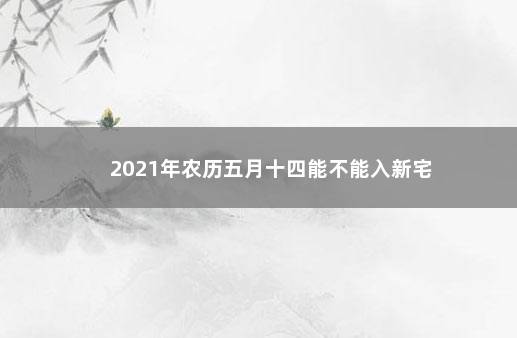 2021年农历五月十四能不能入新宅